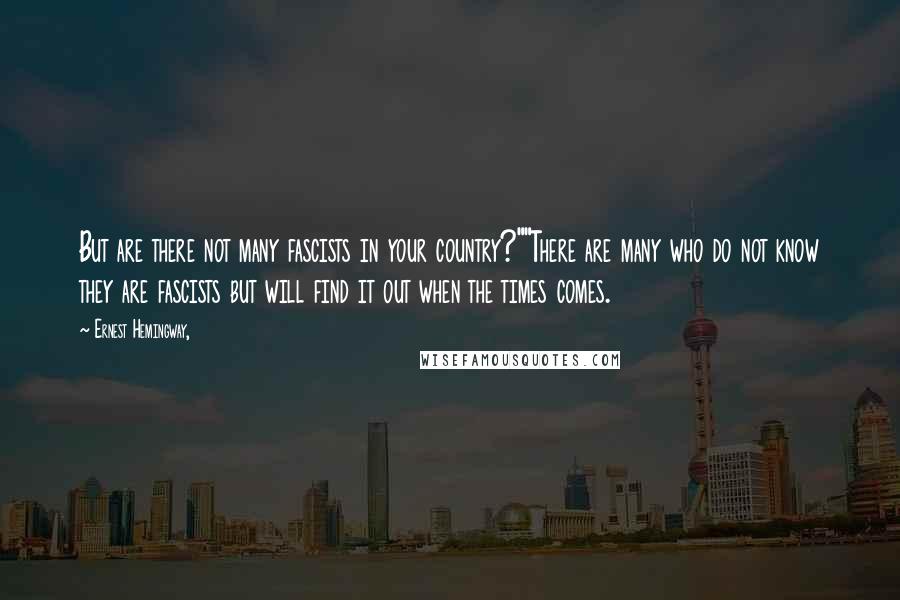 But are there not many fascists in your country?""There are many who do not know they are fascists but will find it out when the times comes.

~ Ernest Hemingway,

WISEFAMOUSQUOTES.COM